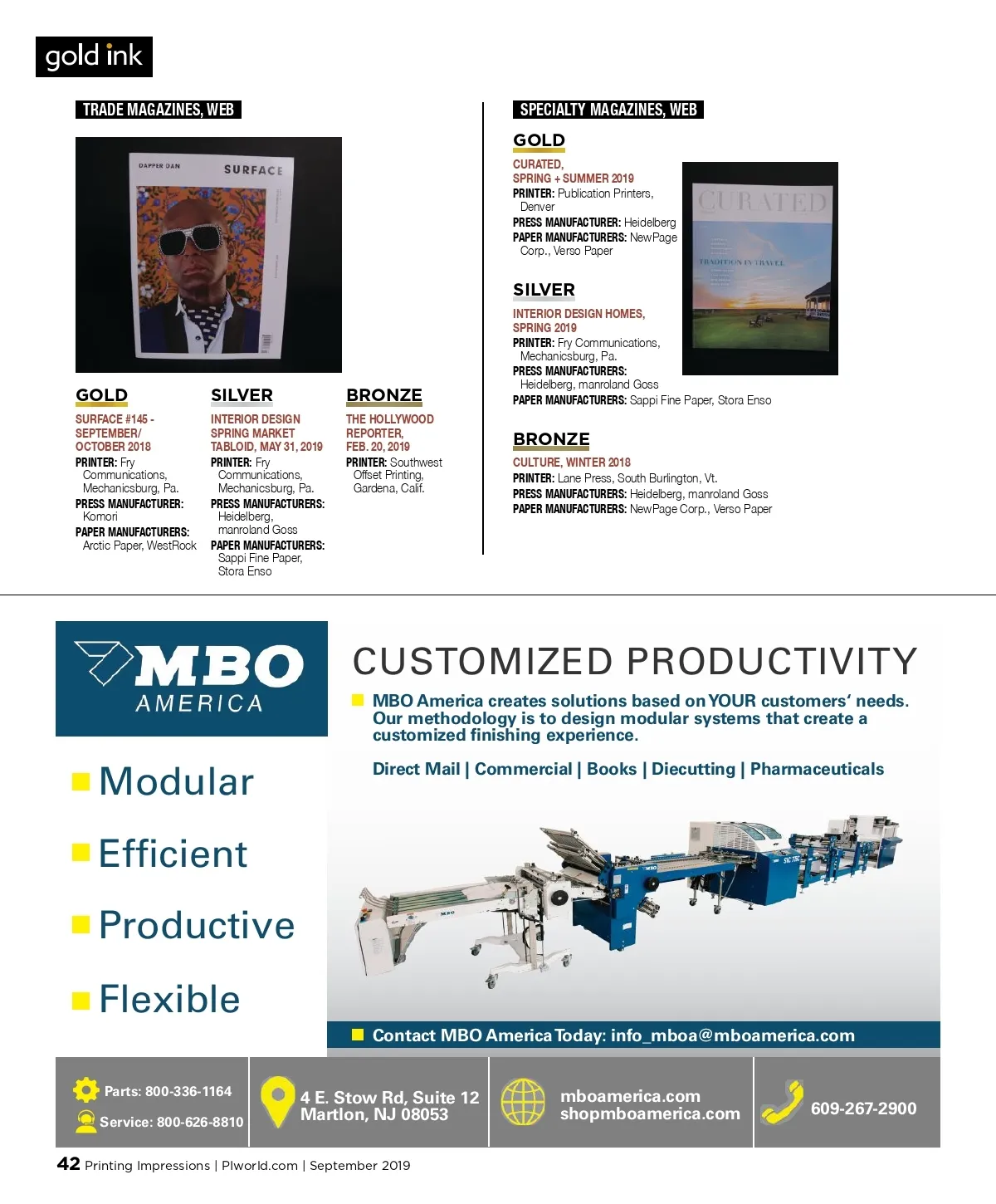 gold ink

TRADE MAGAZINES, WEB

DAPPER DAN

SURFACE

GOLD

SURFACE #145 - SEPTEMBER/ OCTOBER 2018

PRINTER: Fry Communications, Mechanicsburg, Pa.

PRESS MANUFACTURER: Komori

PAPER MANUFACTURERS: Arctic Paper, WestRock

SILVER

INTERIOR DESIGN SPRING MARKET TABLOID, MAY 31, 2019

PRINTER: Fry Communications, Mechanicsburg, Pa.

PRESS MANUFACTURERS: Heidelberg, manroland Goss

PAPER MANUFACTURERS: Sappi Fine Paper, Stora Enso

BRONZE

THE HOLLYWOOD REPORTER, FEB. 20, 2019

PRINTER: Southwest Offset Printing, Gardena, Calif.

SPECIALTY MAGAZINES, WEB

GOLD

CURATED, SPRING + SUMMER 2019

PRINTER: Publication Printers, Denver

PRESS MANUFACTURER: Heidelberg

PAPER MANUFACTURERS: NewPage Corp., Verso Paper

CURATED

TRADITION IN TRAVEL

SILVER

INTERIOR DESIGN HOMES, SPRING 2019

PRINTER: Fry Communications, Mechanicsburg, Pa.

PRESS MANUFACTURERS: Heidelberg, manroland Goss

PAPER MANUFACTURERS: Sappi Fine Paper, Stora Enso

BRONZE

CULTURE, WINTER 2018

PRINTER: Lane Press, South Burlington, Vt.

PRESS MANUFACTURERS: Heidelberg, manroland Goss

PAPER MANUFACTURERS: NewPage Corp., Verso Paper

MBO AMERICA

Modular

Efficient

Productive

Flexible

CUSTOMIZED PRODUCTIVITY

MBO America creates solutions based on YOUR customers' needs. Our methodology is to design modular systems that create a customized finishing experience.

Direct Mail | Commercial | Books | Diecutting | Pharmaceuticals

Contact MBO America Today: info_mboa@mboamerica.com

Parts: 800-336-1164

Service: 800-626-8810

4 E. Stow Rd, Suite 12 Marlton, NJ 08053

mboamerica.com
shopmboamerica.com

609-267-2900

42 Printing Impressions | PIworld.com | September 2019